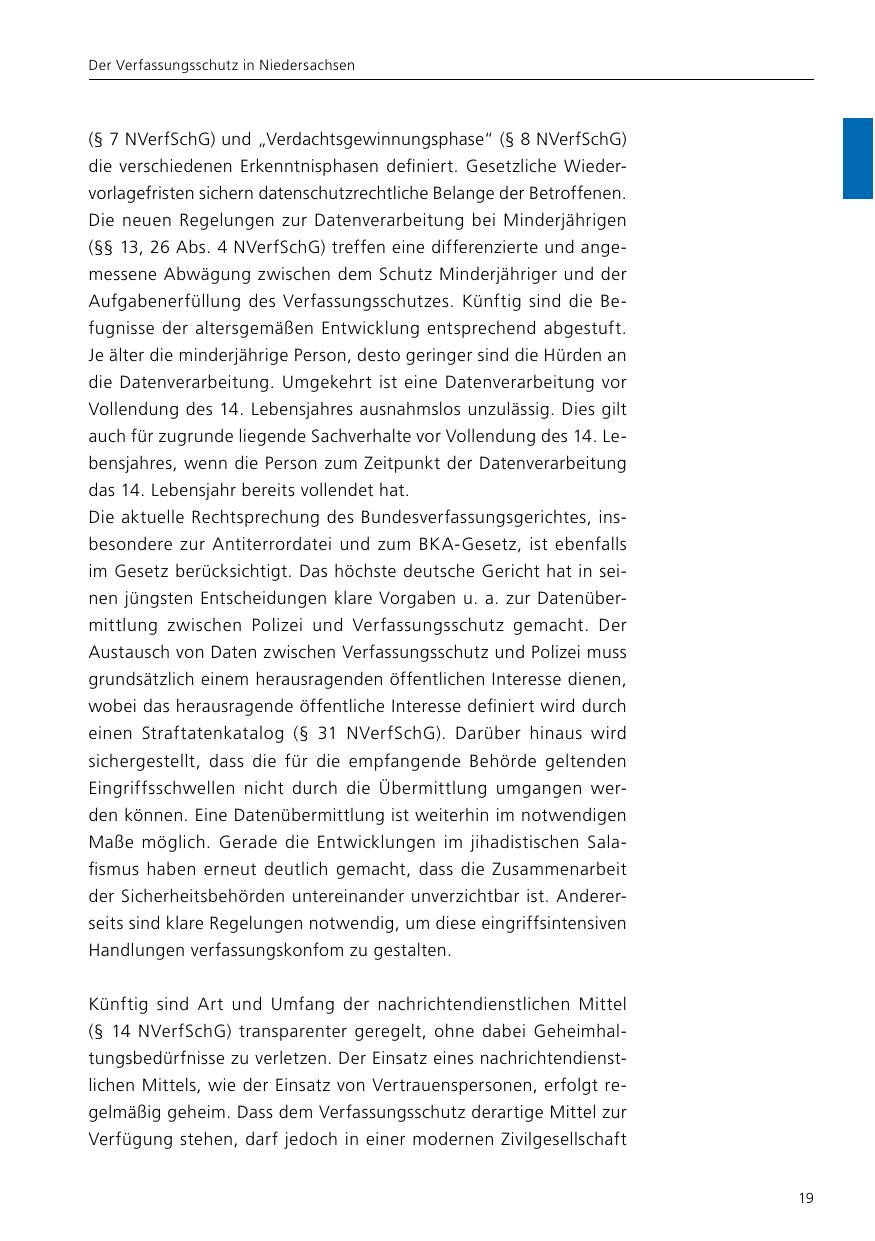 Der Verfassungsschutz in Niedersachsen

(§ 7 NVerfSchG) und „Verdachtsgewinnungsphase“ (§ 8 NVerfSchG) die verschiedenen Erkenntnisphasen definiert. Gesetzliche Wiedervorlagefristen sichern datenschutzrechtliche Belange der Betroffenen. Die neuen Regelungen zur Datenverarbeitung bei Minderjährigen (§§ 13, 26 Abs. 4 NVerfSchG) treffen eine differenzierte und angemessene Abwägung zwischen dem Schutz Minderjähriger und der Aufgabenerfüllung des Verfassungsschutzes. Künftig sind die Befugnisse der altersgemäßen Entwicklung entsprechend abgestuft. Je älter die minderjährige Person, desto geringer sind die Hürden an die Datenverarbeitung. Umgekehrt ist eine Datenverarbeitung vor Vollendung des 14. Lebensjahres ausnahmslos unzulässig. Dies gilt auch für zugrunde liegende Sachverhalte vor Vollendung des 14. Lebensjahres, wenn die Person zum Zeitpunkt der Datenverarbeitung das 14. Lebensjahr bereits vollendet hat.
Die aktuelle Rechtsprechung des Bundesverfassungsgerichtes, insbesondere zur Antiterrordatei und zum BKA-Gesetz, ist ebenfalls im Gesetz berücksichtigt. Das höchste deutsche Gericht hat in seinen jüngsten Entscheidungen klare Vorgaben u. a. zur Datenübermittlung zwischen Polizei und Verfassungsschutz gemacht. Der Austausch von Daten zwischen Verfassungsschutz und Polizei muss grundsätzlich einem herausragenden öffentlichen Interesse dienen, wobei das herausragende öffentliche Interesse definiert wird durch einen Straftatenkatalog (§ 31 NVerfSchG). Darüber hinaus wird sichergestellt, dass die für die empfangende Behörde geltenden Eingriffsschwellen nicht durch die Übermittlung umgangen werden können. Eine Datenübermittlung ist weiterhin im notwendigen Maße möglich. Gerade die Entwicklungen im jihadistischen Salafismus haben erneut deutlich gemacht, dass die Zusammenarbeit der Sicherheitsbehörden untereinander unverzichtbar ist. Andererseits sind klare Regelungen notwendig, um diese eingriffsintensiven Handlungen verfassungskonfom zu gestalten.

Künftig sind Art und Umfang der nachrichtendienstlichen Mittel (§ 14 NVerfSchG) transparenter geregelt, ohne dabei Geheimhaltungsbedürfnisse zu verletzen. Der Einsatz eines nachrichtendienstlichen Mittels, wie der Einsatz von Vertrauenspersonen, erfolgt regelmäßig geheim. Dass dem Verfassungsschutz derartige Mittel zur Verfügung stehen, darf jedoch in einer modernen Zivilgesellschaft

19